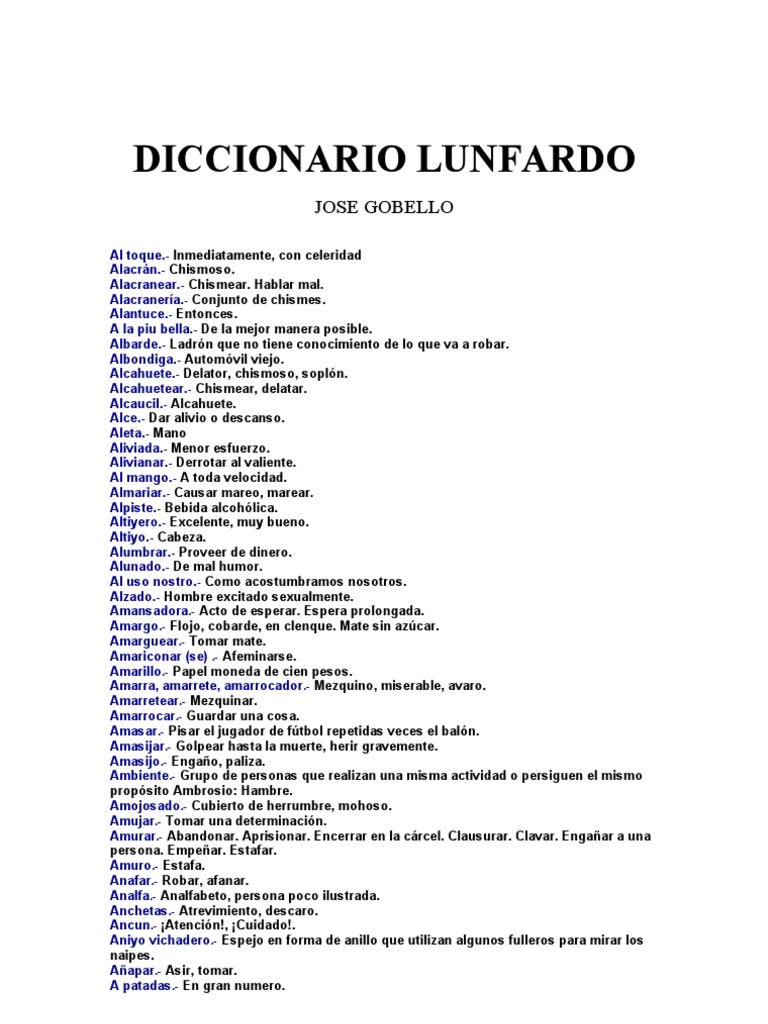 DICCIONARIO LUNFARDO

JOSE GOBELLO

Al toque.- Inmediatamente, con celeridad
Alacrán.- Chismoso.
Alacranear.- Chismear. Hablar mal.
Alacranería.- Conjunto de chismes.
Alantuce.- Entonces.
A la piu bella.- De la mejor manera posible.
Albarde.- Ladrón que no tiene conocimiento de lo que va a robar.
Albondiga.- Automóvil viejo.
Alcahuete.- Delator, chismoso, soplón.
Alcahuetear.- Chismear, delatar.
Alcaucil.- Alcahuete.
Alce.- Dar alivio o descanso.
Aleta.- Mano
Aliviada.- Menor esfuerzo.
Alivianar.- Derrotar al valiente.
Al mango.- A toda velocidad.
Almariar.- Causar mareo, marear.
Alpiste.- Bebida alcohólica.
Altiyero.- Excelente, muy bueno.
Altiyo.- Cabeza.
Alumbrar.- Proveer de dinero.
Alunado.- De mal humor.
Al uso nostro.- Como acostumbramos nosotros.
Alzado.- Hombre excitado sexualmente.
Amansadora.- Acto de esperar. Espera prolongada.
Amargo.- Flojo, cobarde, en clenque. Mate sin azúcar.
Amarguear.- Tomar mate.
Amariconar (se) .- Afeminarse.
Amarillo.- Papel moneda de cien pesos.
Amarra, amarrete, amarrocador.- Mezquino, miserable, avaro.
Amarretear.- Mezquinar.
Amarrocar.- Guardar una cosa.
Amasar.- Pisar el jugador de fútbol repetidas veces el balón.
Amasijar.- Golpear hasta la muerte, herir gravemente.
Amasijo.- Engaño, paliza.
Ambiente.- Grupo de personas que realizan una misma actividad o persiguen el mismo propósito Ambrosio: Hambre.
Amojosado.- Cubierto de herrumbre, mohoso.
Amujar.- Tomar una determinación.
Amurar.- Abandonar. Aprisionar. Encerrar en la cárcel. Clausurar. Clavar. Engañar a una persona. Empeñar. Estafar.
Amuro.- Estafa.
Anafar.- Robar, afanar.
Analfa.- Analfabeto, persona poco ilustrada.
Anchetas.- Atrevimiento, descaro.
Ancun.- ¡Atención!, ¡Cuidado!.
Aniyo vichadero.- Espejo en forma de anillo que utilizan algunos fulleros para mirar los naipes.
Añapar.- Asir, tomar.
A patadas.- En gran numero.